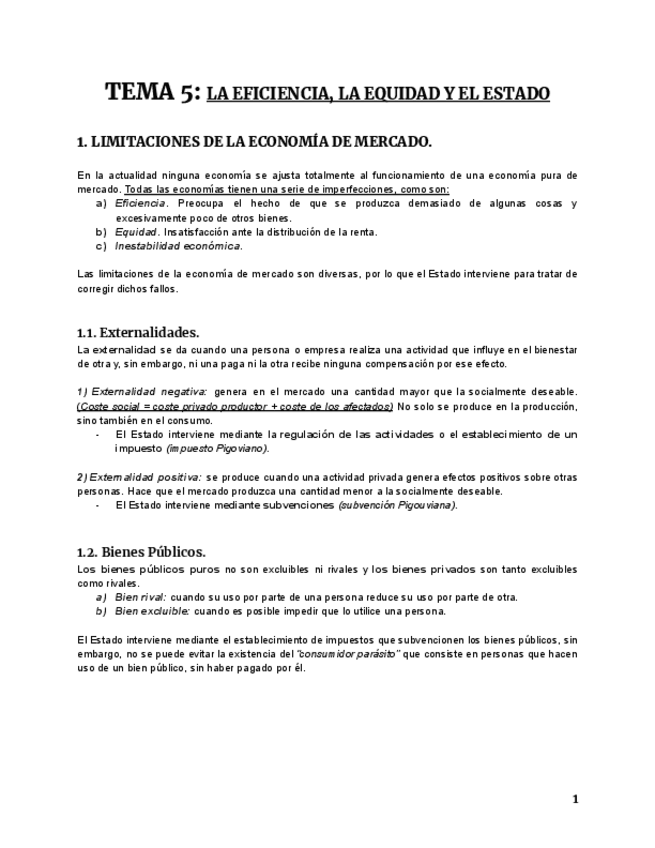 TEMA 5: LA EFICIENCIA, LA EQUIDAD Y EL ESTADO

1. LIMITACIONES DE LA ECONOMÍA DE MERCADO.

En la actualidad ninguna economía se ajusta totalmente al funcionamiento de una economía pura de mercado. Todas las economías tienen una serie de imperfecciones, como son:
a) Eficiencia. Preocupa el hecho de que se produzca demasiado de algunas cosas y excesivamente poco de otros bienes.
b) Equidad. Insatisfacción ante la distribución de la renta.
c) Inestabilidad económica.

Las limitaciones de la economía de mercado son diversas, por lo que el Estado interviene para tratar de corregir dichos fallos.

1.1. Externalidades.
La externalidad se da cuando una persona o empresa realiza una actividad que influye en el bienestar de otra y, sin embargo, ni una paga ni la otra recibe ninguna compensación por ese efecto.

1) Externalidad negativa: genera en el mercado una cantidad mayor que la socialmente deseable. (Coste social = coste privado productor + coste de los afectados) No solo se produce en la producción, sino también en el consumo.
- El Estado interviene mediante la regulación de las actividades o el establecimiento de un impuesto (impuesto Pigoviano).

2) Externalidad positiva: se produce cuando una actividad privada genera efectos positivos sobre otras personas. Hace que el mercado produzca una cantidad menor a la socialmente deseable.
- El Estado interviene mediante subvenciones (subvención Pigouviana).

1.2. Bienes Públicos.
Los bienes públicos puros no son excluibles ni rivales y los bienes privados son tanto excluibles como rivales.
a) Bien rival: cuando su uso por parte de una persona reduce su uso por parte de otra.
b) Bien excluible: cuando es posible impedir que lo utilice una persona.

El Estado interviene mediante el establecimiento de impuestos que subvencionen los bienes públicos, sin embargo, no se puede evitar la existencia del "consumidor parásito" que consiste en personas que hacen uso de un bien público, sin haber pagado por él.

1